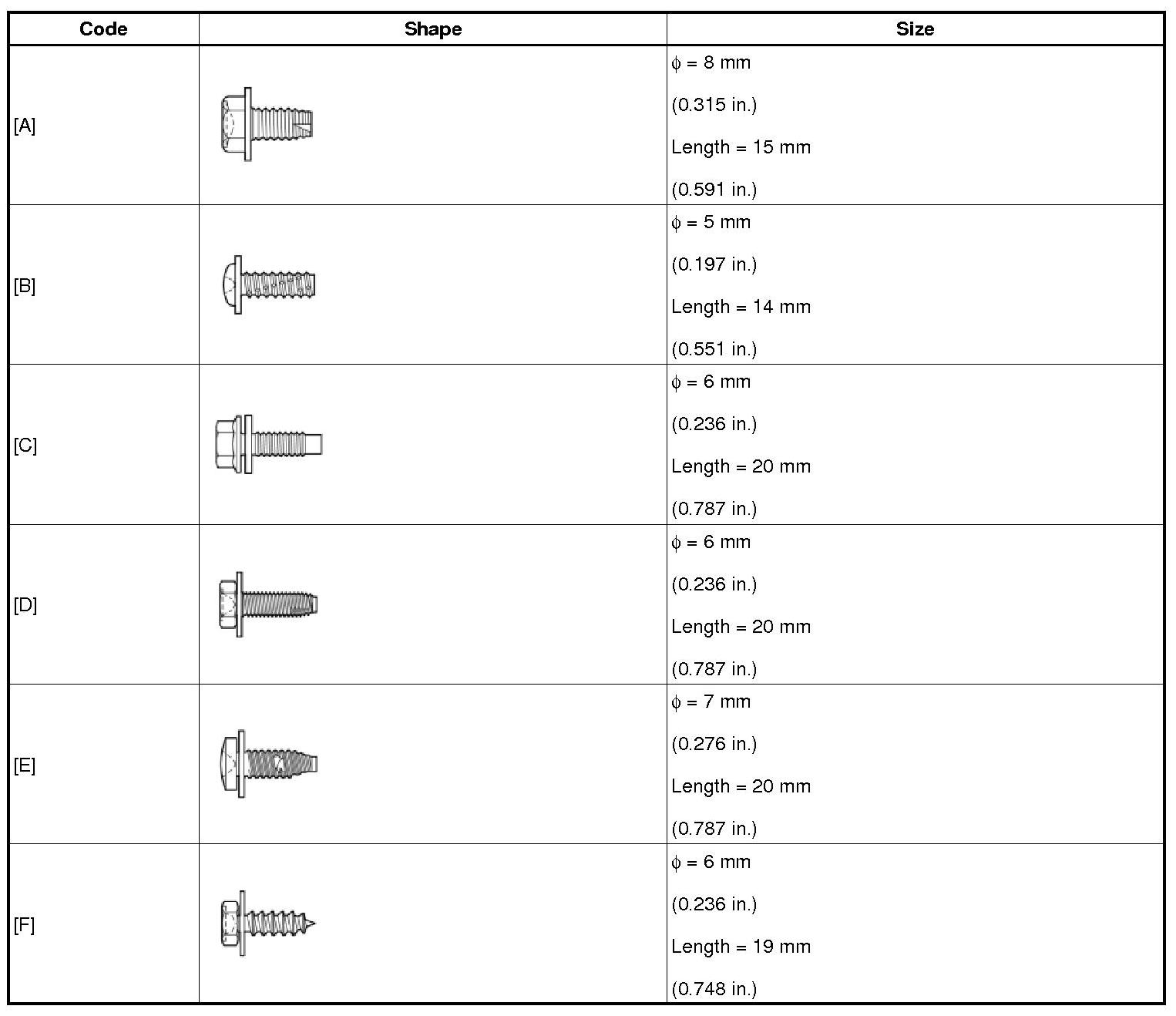 | Code | Shape | Size |
|---|---|---|
| [A] | | $\phi$ = 8 mm (0.315 in.) Length = 15 mm (0.591 in.) |
| [B] | | $\phi$ = 5 mm (0.197 in.) Length = 14 mm (0.551 in.) |
| [C] | | $\phi$ = 6 mm (0.236 in.) Length = 20 mm (0.787 in.) |
| [D] | | $\phi$ = 6 mm (0.236 in.) Length = 20 mm (0.787 in.) |
| [E] | | $\phi$ = 7 mm (0.276 in.) Length = 20 mm (0.787 in.) |
| [F] | | $\phi$ = 6 mm (0.236 in.) Length = 19 mm (0.748 in.) |